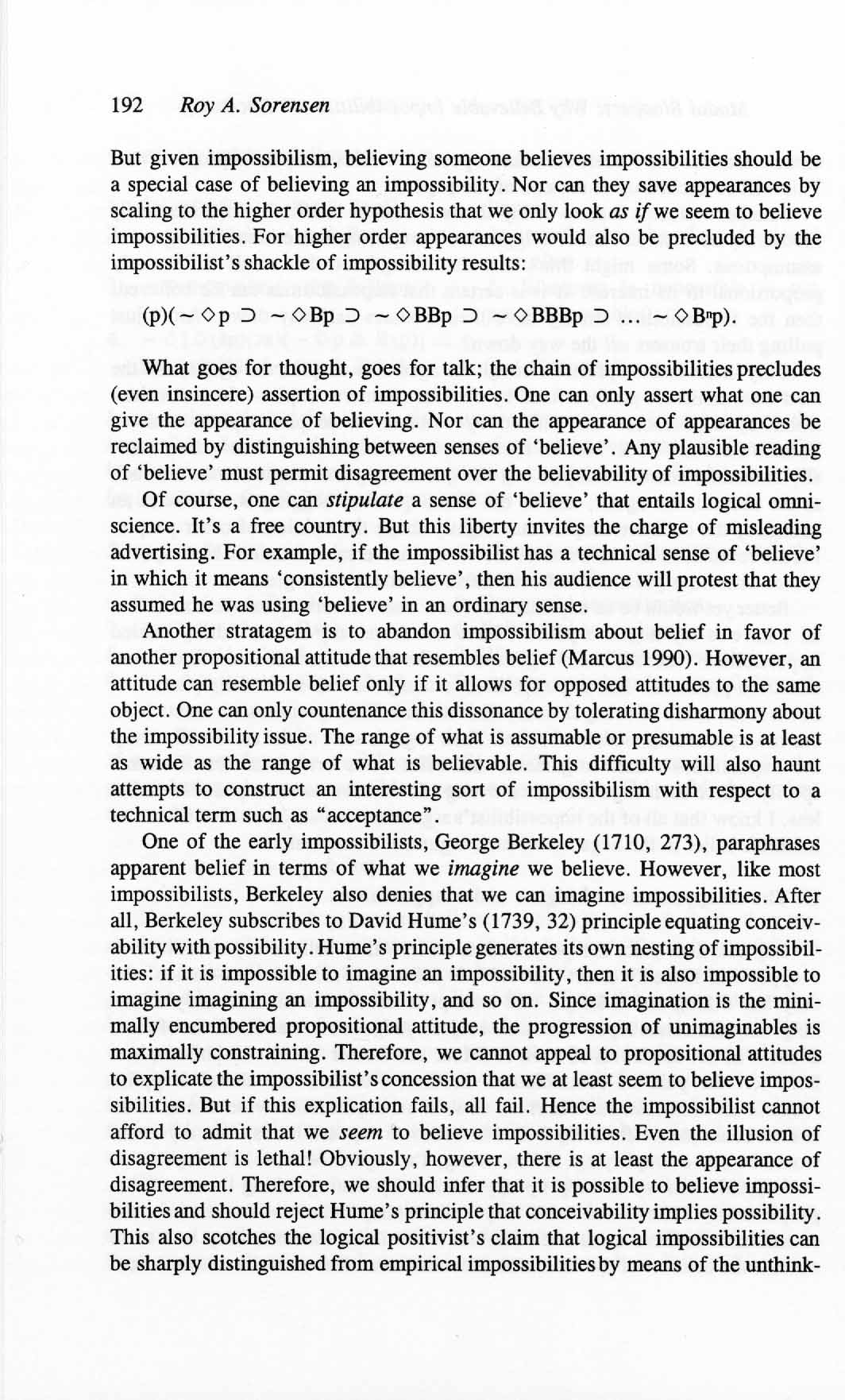 192 Roy A. Sorensen

But given impossibilism, believing someone believes impossibilities should be a special case of believing an impossibility. Nor can they save appearances by scaling to the higher order hypothesis that we only look as if we seem to believe impossibilities. For higher order appearances would also be precluded by the impossibilist's shackle of impossibility results:

$(p)(\sim \Diamond p \supset \sim \Diamond Bp \supset \sim \Diamond BBp \supset \sim \Diamond BBBp \supset \ldots \sim \Diamond B^n p)$.

What goes for thought, goes for talk; the chain of impossibilities precludes (even insincere) assertion of impossibilities. One can only assert what one can give the appearance of believing. Nor can the appearance of appearances be reclaimed by distinguishing between senses of 'believe'. Any plausible reading of 'believe' must permit disagreement over the believability of impossibilities.

Of course, one can stipulate a sense of 'believe' that entails logical omniscience. It's a free country. But this liberty invites the charge of misleading advertising. For example, if the impossibilist has a technical sense of 'believe' in which it means 'consistently believe', then his audience will protest that they assumed he was using 'believe' in an ordinary sense.

Another stratagem is to abandon impossibilism about belief in favor of another propositional attitude that resembles belief (Marcus 1990). However, an attitude can resemble belief only if it allows for opposed attitudes to the same object. One can only countenance this dissonance by tolerating disharmony about the impossibility issue. The range of what is assumable or presumable is at least as wide as the range of what is believable. This difficulty will also haunt attempts to construct an interesting sort of impossibilism with respect to a technical term such as "acceptance".

One of the early impossibilists, George Berkeley (1710, 273), paraphrases apparent belief in terms of what we imagine we believe. However, like most impossibilists, Berkeley also denies that we can imagine impossibilities. After all, Berkeley subscribes to David Hume's (1739, 32) principle equating conceivability with possibility. Hume's principle generates its own nesting of impossibilities: if it is impossible to imagine an impossibility, then it is also impossible to imagine imagining an impossibility, and so on. Since imagination is the minimally encumbered propositional attitude, the progression of unimaginables is maximally constraining. Therefore, we cannot appeal to propositional attitudes to explicate the impossibilist's concession that we at least seem to believe impossibilities. But if this explication fails, all fail. Hence the impossibilist cannot afford to admit that we seem to believe impossibilities. Even the illusion of disagreement is lethal! Obviously, however, there is at least the appearance of disagreement. Therefore, we should infer that it is possible to believe impossibilities and should reject Hume's principle that conceivability implies possibility. This also scotches the logical positivist's claim that logical impossibilities can be sharply distinguished from empirical impossibilities by means of the unthink-